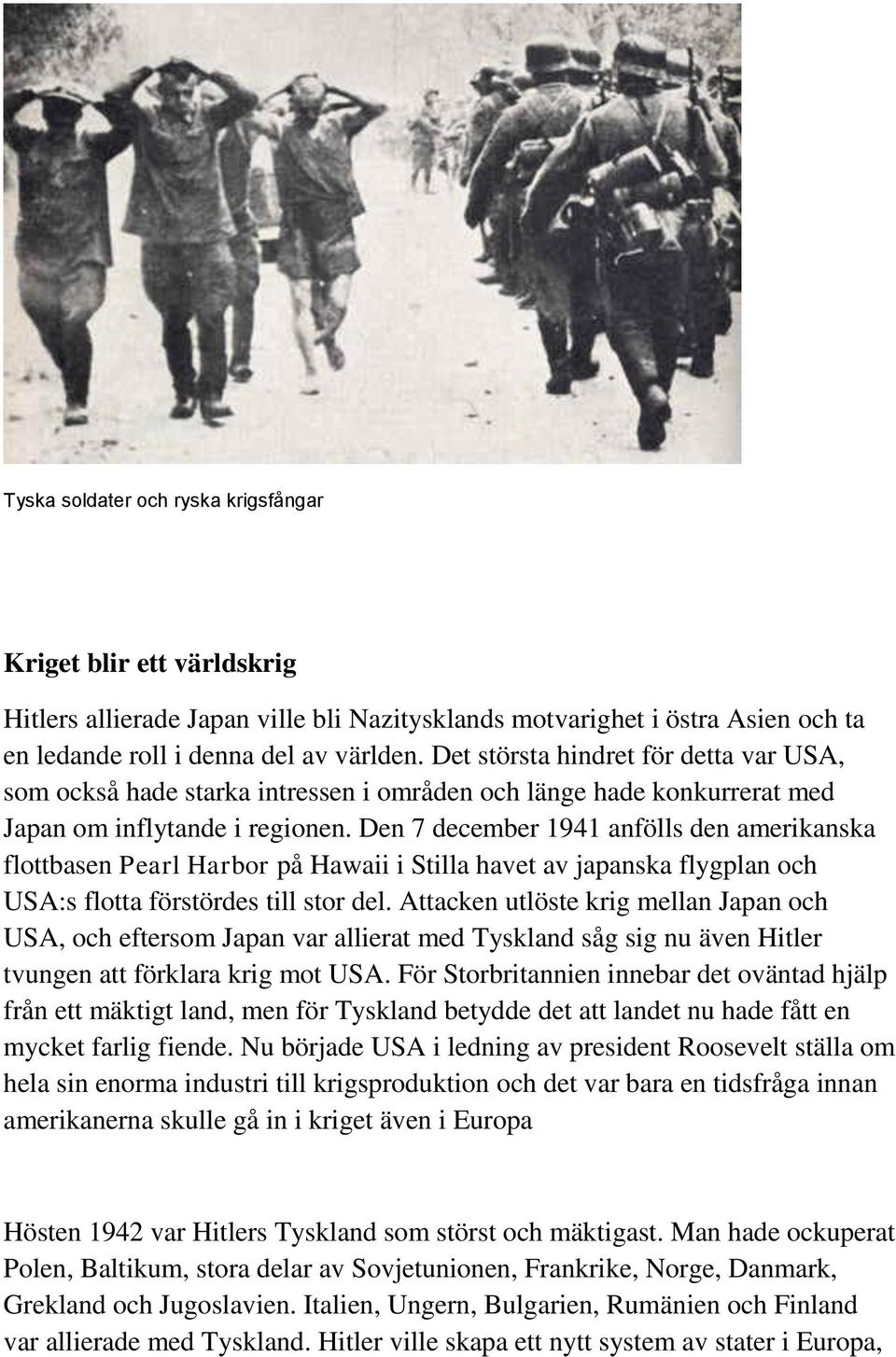 Tyska soldater och ryska krigsfångar

Kriget blir ett världskrig

Hitlers allierade Japan ville bli Nazitysklands motvarighet i östra Asien och ta en ledande roll i denna del av världen. Det största hindret för detta var USA, som också hade starka intressen i områden och länge hade konkurrerat med Japan om inflytande i regionen. Den 7 december 1941 anfölls den amerikanska flottbasen Pearl Harbor på Hawaii i Stilla havet av japanska flygplan och USA:s flotta förstördes till stor del. Attacken utlöste krig mellan Japan och USA, och eftersom Japan var allierat med Tyskland såg sig nu även Hitler tvungen att förklara krig mot USA. För Storbritannien innebar det oväntad hjälp från ett mäktigt land, men för Tyskland betydde det att landet nu hade fått en mycket farlig fiende. Nu började USA i ledning av president Roosevelt ställa om hela sin enorma industri till krigsproduktion och det var bara en tidsfråga innan amerikanerna skulle gå in i kriget även i Europa

Hösten 1942 var Hitlers Tyskland som störst och mäktigast. Man hade ockuperat Polen, Baltikum, stora delar av Sovjetunionen, Frankrike, Norge, Danmark, Grekland och Jugoslavien. Italien, Ungern, Bulgarien, Rumänien och Finland var allierade med Tyskland. Hitler ville skapa ett nytt system av stater i Europa,